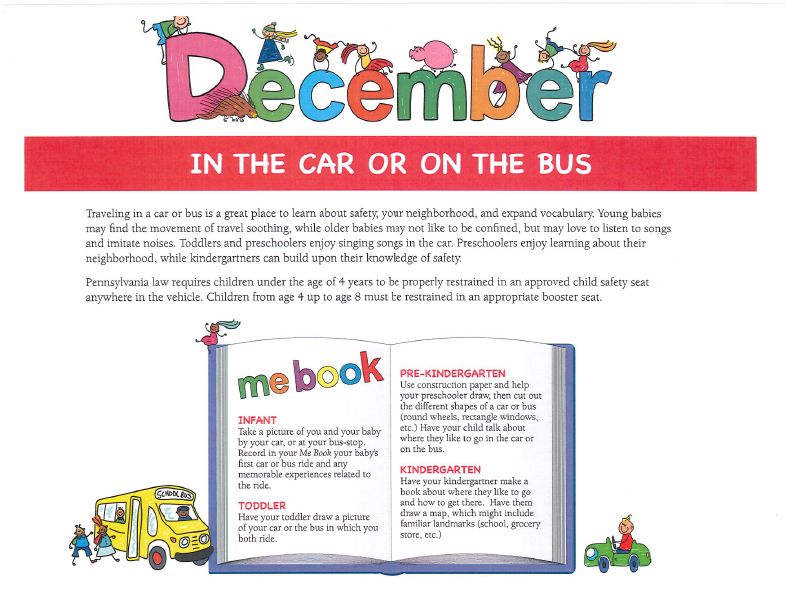 December

IN THE CAR OR ON THE BUS

Traveling in a car or bus is a great place to learn about safety, your neighborhood, and expand vocabulary. Young babies may find the movement of travel soothing, while older babies may not like to be confined, but may love to listen to songs and imitate noises. Toddlers and preschoolers enjoy singing songs in the car. Preschoolers enjoy learning about their neighborhood, while kindergartners can build upon their knowledge of safety.

Pennsylvania law requires children under the age of 4 years to be properly restrained in an approved child safety seat anywhere in the vehicle. Children from age 4 up to age 8 must be restrained in an appropriate booster seat.

me book

INFANT
Take a picture of you and your baby by your car, or at your bus-stop. Record in your Me Book your baby's first car or bus ride and any memorable experiences related to the ride.

TODDLER
Have your toddler draw a picture of your car or the bus in which you both ride.

PRE-KINDERGARTEN
Use construction paper and help your preschooler draw, then cut out the different shapes of a car or bus (round wheels, rectangle windows, etc.) Have your child talk about where they like to go in the car or on the bus.

KINDERGARTEN
Have your kindergartner make a book about where they like to go and how to get there. Have them draw a map, which might include familiar landmarks (school, grocery store, etc.)

SCHOOL BUS